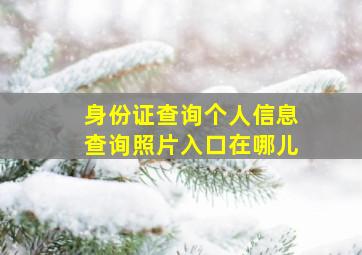 身份证查询个人信息
查询照片入口在哪儿